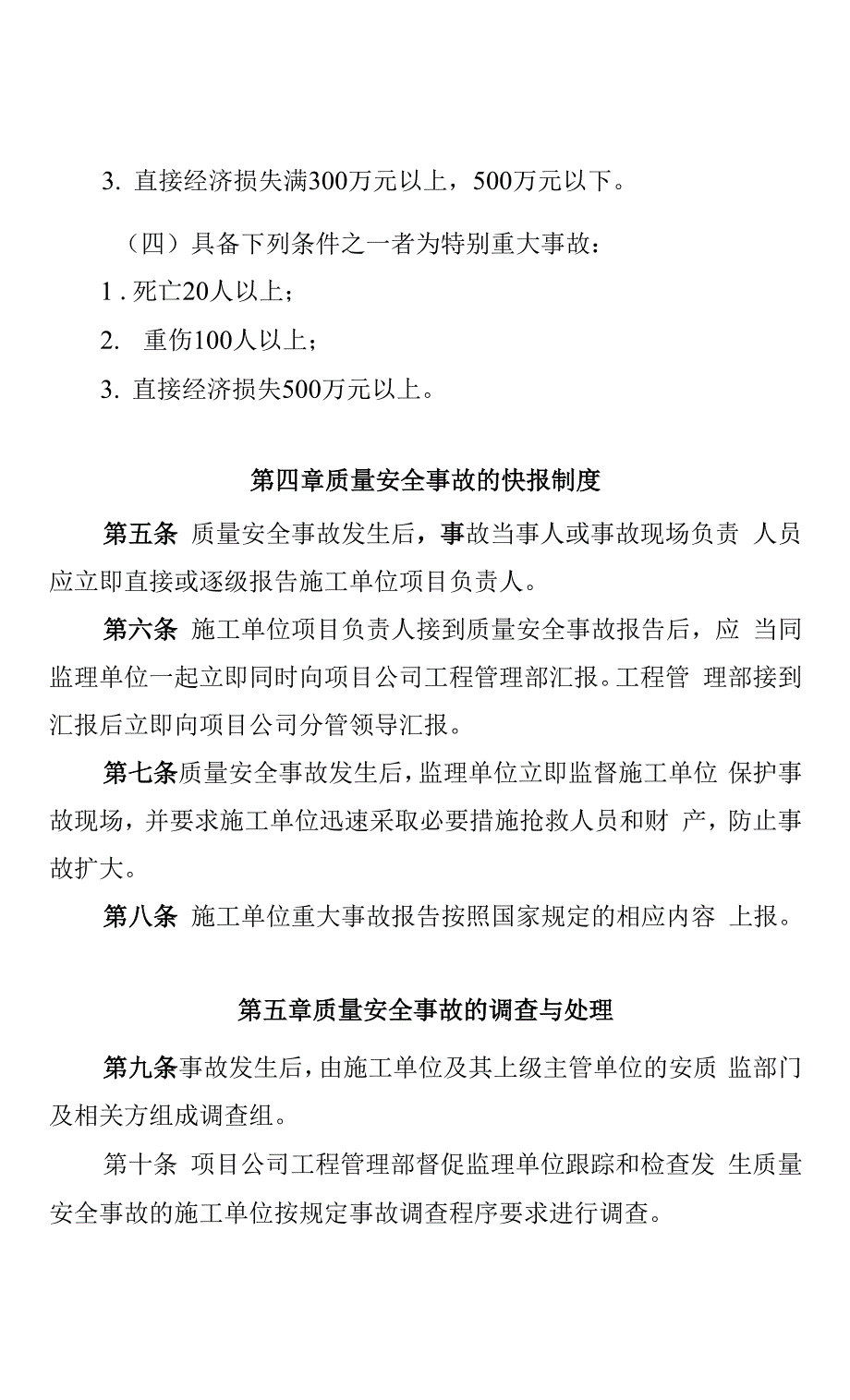 3. 直接经济损失满300万元以上，500万元以下。

（四）具备下列条件之一者为特别重大事故：

1 . 死亡20人以上；

2.  重伤100人以上；

3. 直接经济损失500万元以上。

第四章质量安全事故的快报制度

第五条 质量安全事故发生后，事故当事人或事故现场负责 人员应立即直接或逐级报告施工单位项目负责人。

第六条 施工单位项目负责人接到质量安全事故报告后，应 当同监理单位一起立即同时向项目公司工程管理部汇报。工程管 理部接到汇报后立即向项目公司分管领导汇报。

第七条质量安全事故发生后，监理单位立即监督施工单位 保护事故现场，并要求施工单位迅速采取必要措施抢救人员和财 产，防止事故扩大。

第八条 施工单位重大事故报告按照国家规定的相应内容 上报。

第五章质量安全事故的调查与处理

第九条事故发生后，由施工单位及其上级主管单位的安质 监部门及相关方组成调查组。

第十条 项目公司工程管理部督促监理单位跟踪和检查发 生质量安全事故的施工单位按规定事故调查程序要求进行调查。